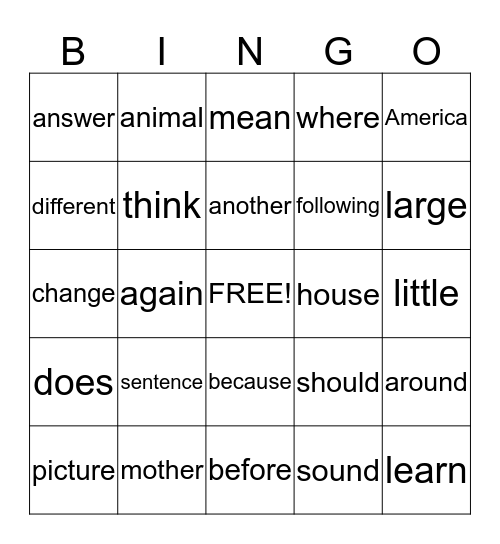 | B | I | N | G | O |
|---|---|---|---|---|
| answer | animal | mean | where | America |
| different | think | another | following | large |
| change | again | FREE! | house | little |
| does | sentence | because | should | around |
| picture | mother | before | sound | learn |